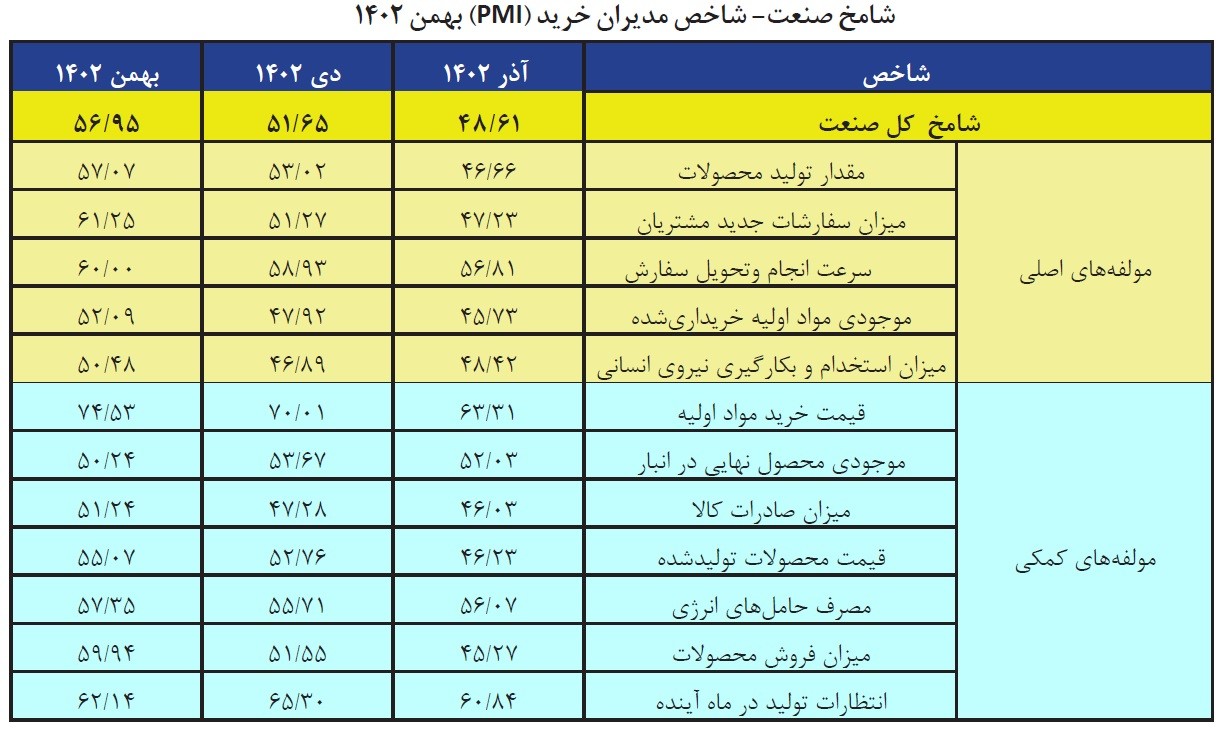 شامخ صنعت- شاخص مدیران خرید (PMI) بهمن ۱۴۰۲

| شاخص | | آذر ۱۴۰۲ | دی ۱۴۰۲ | بهمن ۱۴۰۲ |
|---|---|---|---|---|
| شامخ کل صنعت | | ۴۸/۶۱ | ۵۱/۶۵ | ۵۶/۹۵ |
| مولفه‌های اصلی | مقدار تولید محصولات | ۴۶/۶۶ | ۵۳/۰۲ | ۵۷/۰۷ |
| | میزان سفارشات جدید مشتریان | ۴۷/۲۳ | ۵۱/۲۷ | ۶۱/۲۵ |
| | سرعت انجام وتحویل سفارش | ۵۶/۸۱ | ۵۸/۹۳ | ۶۰/۰۰ |
| | موجودی مواد اولیه خریداری‌شده | ۴۵/۷۳ | ۴۷/۹۲ | ۵۲/۰۹ |
| | میزان استخدام و بکارگیری نیروی انسانی | ۴۸/۴۲ | ۴۶/۸۹ | ۵۰/۴۸ |
| مولفه‌های کمکی | قیمت خرید مواد اولیه | ۶۳/۳۱ | ۷۰/۰۱ | ۷۴/۵۳ |
| | موجودی محصول نهایی در انبار | ۵۲/۰۳ | ۵۳/۶۷ | ۵۰/۲۴ |
| | میزان صادرات کالا | ۴۶/۰۳ | ۴۷/۲۸ | ۵۱/۲۴ |
| | قیمت محصولات تولیدشده | ۴۶/۲۳ | ۵۲/۷۶ | ۵۵/۰۷ |
| | مصرف حامل‌های انرژی | ۵۶/۰۷ | ۵۵/۷۱ | ۵۷/۳۵ |
| | میزان فروش محصولات | ۴۵/۲۷ | ۵۱/۵۵ | ۵۹/۹۴ |
| | انتظارات تولید در ماه آینده | ۶۰/۸۴ | ۶۵/۳۰ | ۶۲/۱۴ |